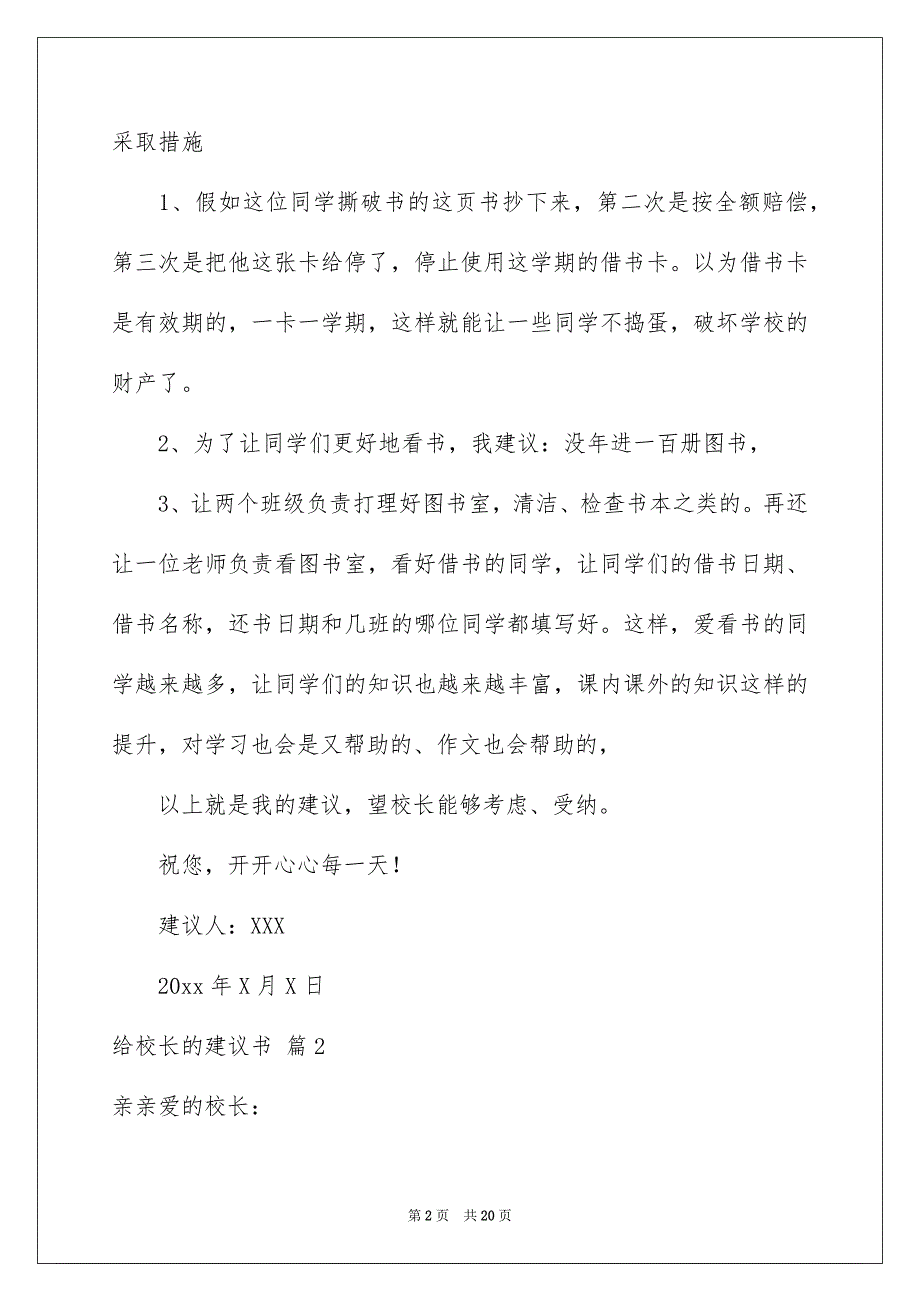 采取措施

1、假如这位同学撕破书的这页书抄下来，第二次是按全额赔偿，第三次是把他这张卡给停了，停止使用这学期的借书卡。以为借书卡是有效期的，一卡一学期，这样就能让一些同学不捣蛋，破坏学校的财产了。

2、为了让同学们更好地看书，我建议：没年进一百册图书，

3、让两个班级负责打理好图书室，清洁、检查书本之类的。再还让一位老师负责看图书室，看好借书的同学，让同学们的借书日期、借书名称，还书日期和几班的哪位同学都填写好。这样，爱看书的同学越来越多，让同学们的知识也越来越丰富，课内课外的知识这样的提升，对学习也会是又帮助的、作文也会帮助的，

以上就是我的建议，望校长能够考虑、受纳。

祝您，开开心心每一天！

建议人：XXX

20xx 年 X 月 X 日

给校长的建议书 篇 2

亲亲爱的校长：

第 2 页 共 20 页